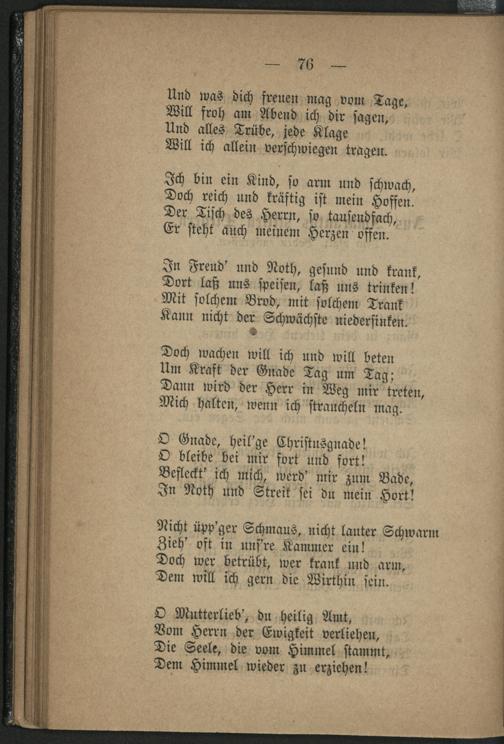 — 76 —

Und was dich freuen mag vom Tage,
Will froh am Abend ich dir sagen,
Und alles Trübe, jede Klage
Will ich allein verschwiegen tragen.

Ich bin ein Kind, so arm und schwach,
Doch reich und kräftig ist mein Hoffen.
Der Tisch des Herrn, so tausendfach,
Er steht auch meinem Herzen offen.

In Freud' und Noth, gesund und krank,
Dort laß uns speisen, laß uns trinken!
Mit solchem Brod, mit solchem Trank
Kann nicht der Schwächste niedersinken.

Doch wachen will ich und will beten
Um Kraft der Gnade Tag um Tag;
Dann wird der Herr in Weg mir treten,
Mich halten, wenn ich straucheln mag.

O Gnade, heil'ge Christusgnade!
O bleibe bei mir fort und fort!
Befleckt' ich mich, werd' mir zum Bade,
In Noth und Streit sei du mein Hort!

Nicht üpp'ger Schmaus, nicht lauter Schwarm
Zieh' oft in uns're Kammer ein!
Doch wer betrübt, wer krank und arm,
Dem will ich gern die Wirthin sein.

O Mutterlieb', du heilig Amt,
Vom Herrn der Ewigkeit verliehen,
Die Seele, die vom Himmel stammt,
Dem Himmel wieder zu erziehen!